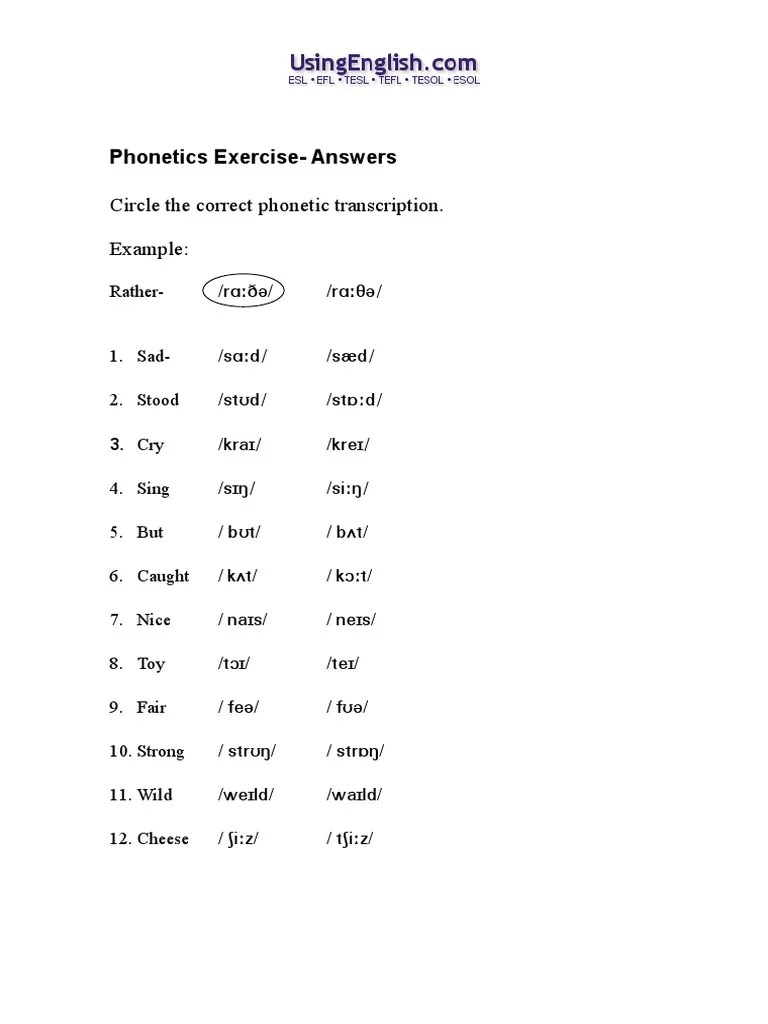 UsingEnglish.com
ESL • EFL • TESL • TEFL • TESOL • ESOL

Phonetics Exercise- Answers

Circle the correct phonetic transcription.

Example:

Rather- /rɑːðə/ /rɑːθə/

1. Sad- /sɑːd/ /sæd/

2. Stood /stʊd/ /stɒːd/

3. Cry /kraɪ/ /kreɪ/

4. Sing /sɪŋ/ /siːŋ/

5. But / bʊt/ / bʌt/

6. Caught / kʌt/ / kɔːt/

7. Nice / naɪs/ / neɪs/

8. Toy /tɔɪ/ /teɪ/

9. Fair / feə/ / fʊə/

10. Strong / strʊŋ/ / strɒŋ/

11. Wild /weɪld/ /waɪld/

12. Cheese / ʃiːz/ / tʃiːz/